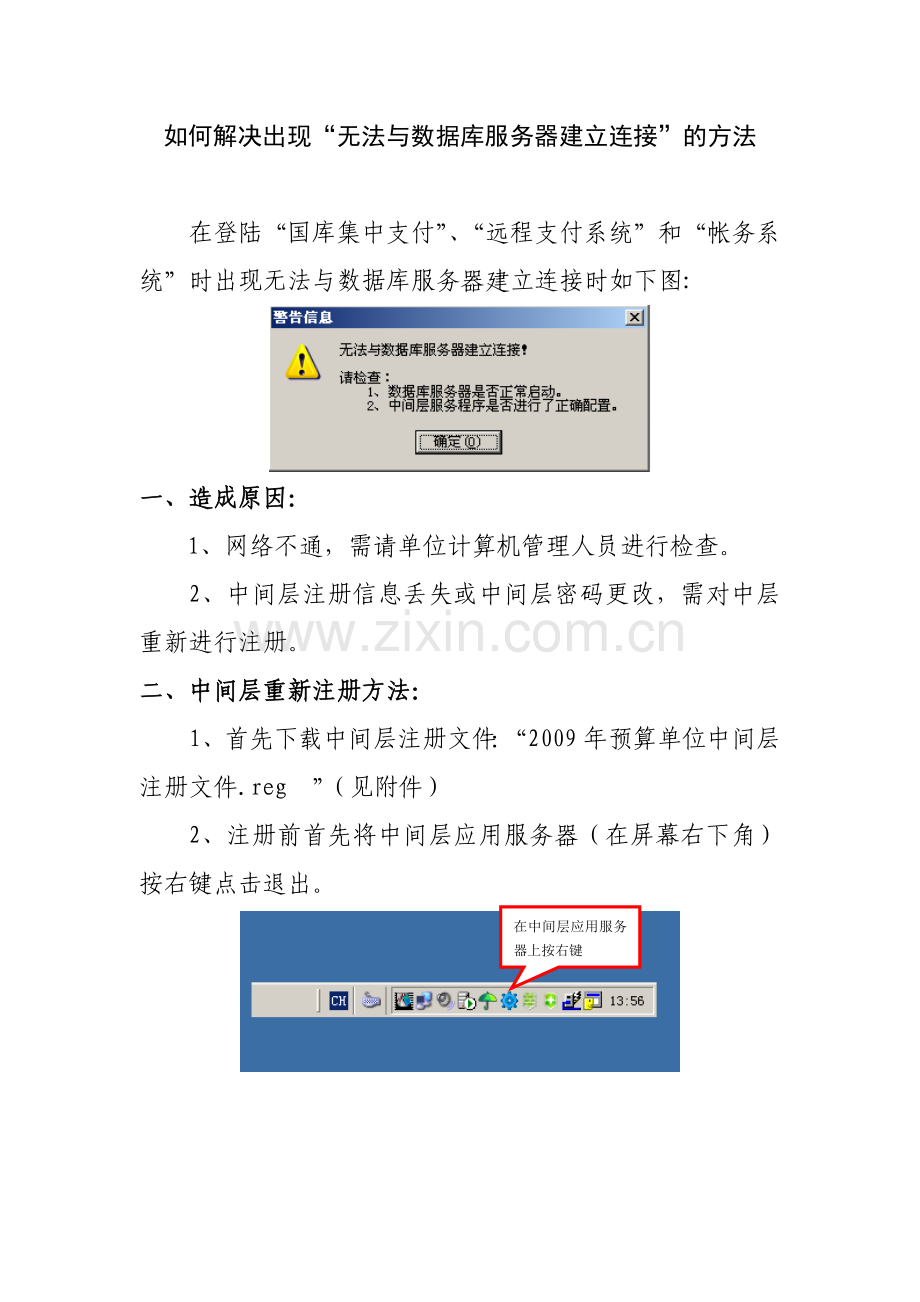 如何解决出现“无法与数据库服务器建立连接”的方法

在登陆“国库集中支付”、“远程支付系统”和“帐务系统”时出现无法与数据库服务器建立连接时如下图:

警告信息

无法与数据库服务器建立连接!

请检查:
1、数据库服务器是否正常启动。
2、中间层服务程序是否进行了正确配置。

确定(O)

一、造成原因:

1、网络不通，需请单位计算机管理人员进行检查。

2、中间层注册信息丢失或中间层密码更改，需对中层重新进行注册。

二、中间层重新注册方法:

1、首先下载中间层注册文件:“2009年预算单位中间层注册文件.reg ”(见附件)

2、注册前首先将中间层应用服务器(在屏幕右下角)按右键点击退出。

在中间层应用服务器上按右键

CH

13:56

www.zixin.com.cn